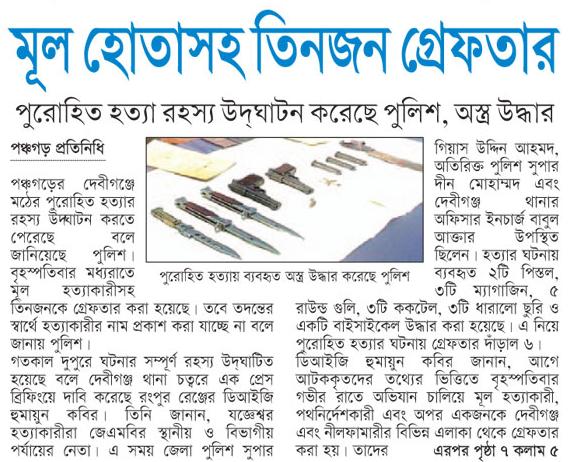 মূল হোতাসহ তিনজন গ্রেফতার

পুরোহিত হত্যা রহস্য উদ্‌ঘাটন করেছে পুলিশ, অস্ত্র উদ্ধার

পঞ্চগড় প্রতিনিধি

পঞ্চগড়ের দেবীগঞ্জে মঠের পুরোহিত হত্যার রহস্য উদ্ঘাটন করতে পেরেছে বলে জানিয়েছে পুলিশ। বৃহস্পতিবার মধ্যরাতে মূল হত্যাকারীসহ তিনজনকে গ্রেফতার করা হয়েছে। তবে তদন্তের স্বার্থে হত্যাকারীর নাম প্রকাশ করা যাচ্ছে না বলে জানায় পুলিশ।

গতকাল দুপুরে ঘটনার সম্পূর্ণ রহস্য উদ্ঘাটিত হয়েছে বলে দেবীগঞ্জ থানা চত্বরে এক প্রেস ব্রিফিংয়ে দাবি করেছে রংপুর রেঞ্জের ডিআইজি হুমায়ুন কবির। তিনি জানান, যজ্ঞেশ্বর হত্যাকারীরা জেএমবির স্থানীয় ও বিভাগীয় পর্যায়ের নেতা। এ সময় জেলা পুলিশ সুপার

পুরোহিত হত্যায় ব্যবহৃত অস্ত্র উদ্ধার করেছে পুলিশ

গিয়াস উদ্দিন আহমদ, অতিরিক্ত পুলিশ সুপার দীন মোহাম্মদ এবং দেবীগঞ্জ থানার অফিসার ইনচার্জ বাবুল আক্তার উপস্থিত ছিলেন। হত্যার ঘটনায় ব্যবহৃত ২টি পিস্তল, ৩টি ম্যাগাজিন, ৫ রাউন্ড গুলি, ৩টি ককটেল, ৩টি ধারালো ছুরি ও একটি বাইসাইকেল উদ্ধার করা হয়েছে। এ নিয়ে পুরোহিত হত্যার ঘটনায় গ্রেফতার দাঁড়াল ৬।

ডিআইজি হুমায়ুন কবির জানান, আগে আটককৃতদের তথ্যের ভিত্তিতে বৃহস্পতিবার গভীর রাতে অভিযান চালিয়ে মূল হত্যাকারী, পথনির্দেশকারী এবং অপর একজনকে দেবীগঞ্জ এবং নীলফামারীর বিভিন্ন এলাকা থেকে গ্রেফতার করা হয়। তাদের এরপর পৃষ্ঠা ৭ কলাম ৫